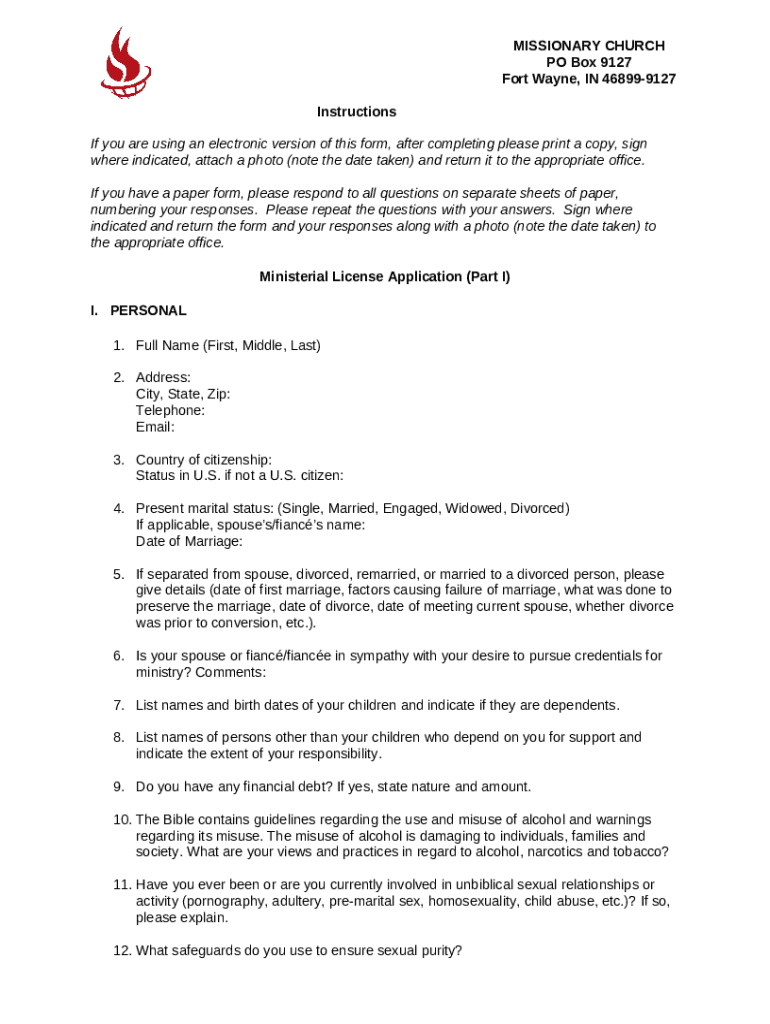 MISSIONARY CHURCH
PO Box 9127
Fort Wayne, IN 46899-9127

Instructions

If you are using an electronic version of this form, after completing please print a copy, sign where indicated, attach a photo (note the date taken) and return it to the appropriate office.

If you have a paper form, please respond to all questions on separate sheets of paper, numbering your responses. Please repeat the questions with your answers. Sign where indicated and return the form and your responses along with a photo (note the date taken) to the appropriate office.

Ministerial License Application (Part I)

I. PERSONAL

1. Full Name (First, Middle, Last)

2. Address:
City, State, Zip:
Telephone:
Email:

3. Country of citizenship:
Status in U.S. if not a U.S. citizen:

4. Present marital status: (Single, Married, Engaged, Widowed, Divorced)
If applicable, spouse's/fiancé's name:
Date of Marriage:

5. If separated from spouse, divorced, remarried, or married to a divorced person, please give details (date of first marriage, factors causing failure of marriage, what was done to preserve the marriage, date of divorce, date of meeting current spouse, whether divorce was prior to conversion, etc.).

6. Is your spouse or fiancé/fiancée in sympathy with your desire to pursue credentials for ministry? Comments:

7. List names and birth dates of your children and indicate if they are dependents.

8. List names of persons other than your children who depend on you for support and indicate the extent of your responsibility.

9. Do you have any financial debt? If yes, state nature and amount.

10. The Bible contains guidelines regarding the use and misuse of alcohol and warnings regarding its misuse. The misuse of alcohol is damaging to individuals, families and society. What are your views and practices in regard to alcohol, narcotics and tobacco?

11. Have you ever been or are you currently involved in unbiblical sexual relationships or activity (pornography, adultery, pre-marital sex, homosexuality, child abuse, etc.)? If so, please explain.

12. What safeguards do you use to ensure sexual purity?